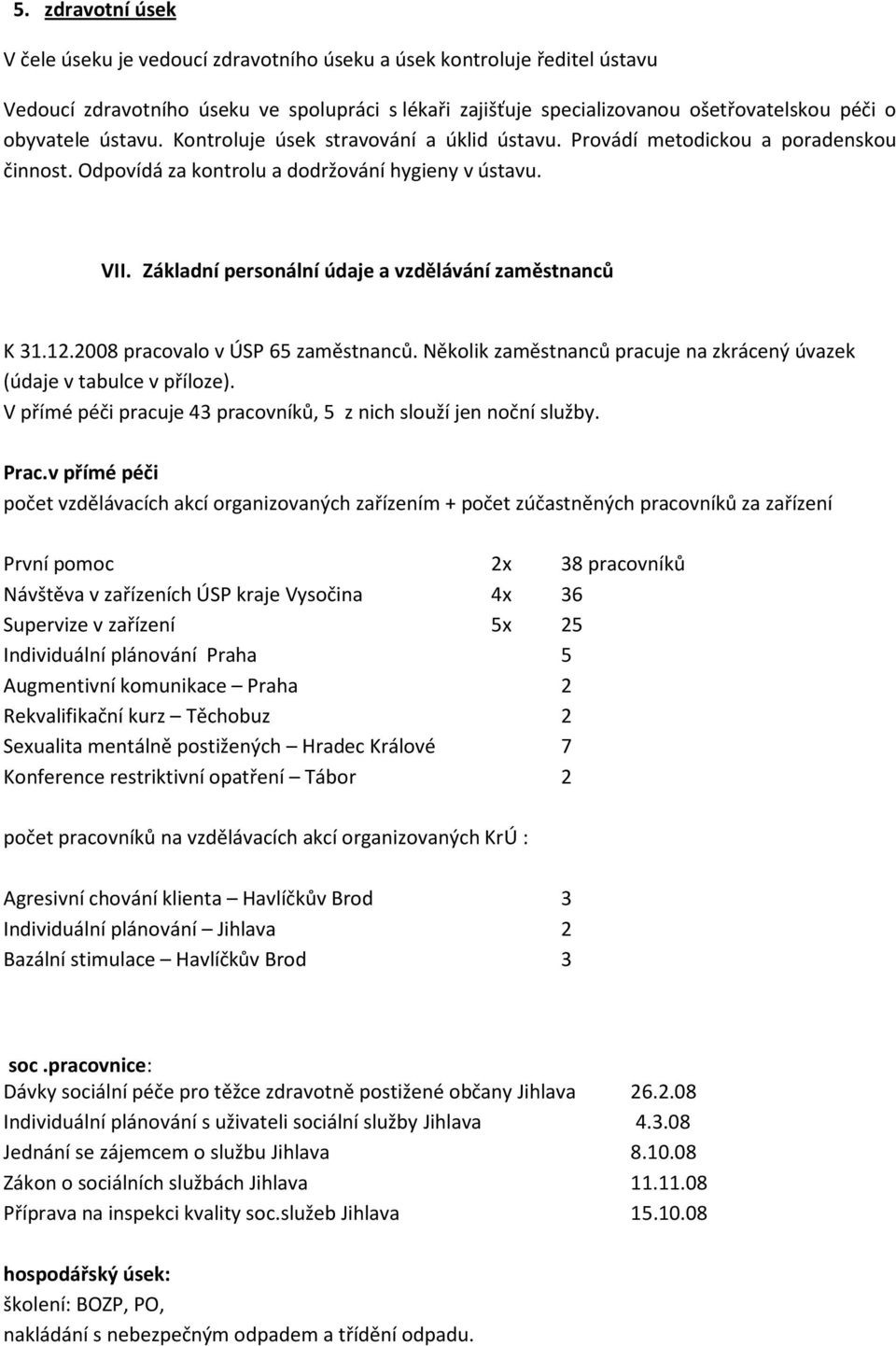 5. zdravotní úsek

V čele úseku je vedoucí zdravotního úseku a úsek kontroluje ředitel ústavu

Vedoucí zdravotního úseku ve spolupráci s lékaři zajišťuje specializovanou ošetřovatelskou péči o obyvatele ústavu. Kontroluje úsek stravování a úklid ústavu. Provádí metodickou a poradenskou činnost. Odpovídá za kontrolu a dodržování hygieny v ústavu.

VII. Základní personální údaje a vzdělávání zaměstnanců

K 31.12.2008 pracovalo v ÚSP 65 zaměstnanců. Několik zaměstnanců pracuje na zkrácený úvazek (údaje v tabulce v příloze).
V přímé péči pracuje 43 pracovníků, 5 z nich slouží jen noční služby.

Prac.v přímé péči
počet vzdělávacích akcí organizovaných zařízením + počet zúčastněných pracovníků za zařízení

První pomoc 2x 38 pracovníků
Návštěva v zařízeních ÚSP kraje Vysočina 4x 36
Supervize v zařízení 5x 25
Individuální plánování Praha 5
Augmentivní komunikace – Praha 2
Rekvalifikační kurz – Těchobuz 2
Sexualita mentálně postižených – Hradec Králové 7
Konference restriktivní opatření – Tábor 2

počet pracovníků na vzdělávacích akcí organizovaných KrÚ :

Agresivní chování klienta – Havlíčkův Brod 3
Individuální plánování – Jihlava 2
Bazální stimulace – Havlíčkův Brod 3

soc .pracovnice:
Dávky sociální péče pro těžce zdravotně postižené občany Jihlava 26.2.08
Individuální plánování s uživateli sociální služby Jihlava 4.3.08
Jednání se zájemcem o službu Jihlava 8.10.08
Zákon o sociálních službách Jihlava 11.11.08
Příprava na inspekci kvality soc.služeb Jihlava 15.10.08

hospodářský úsek:
školení: BOZP, PO,
nakládání s nebezpečným odpadem a třídění odpadu.